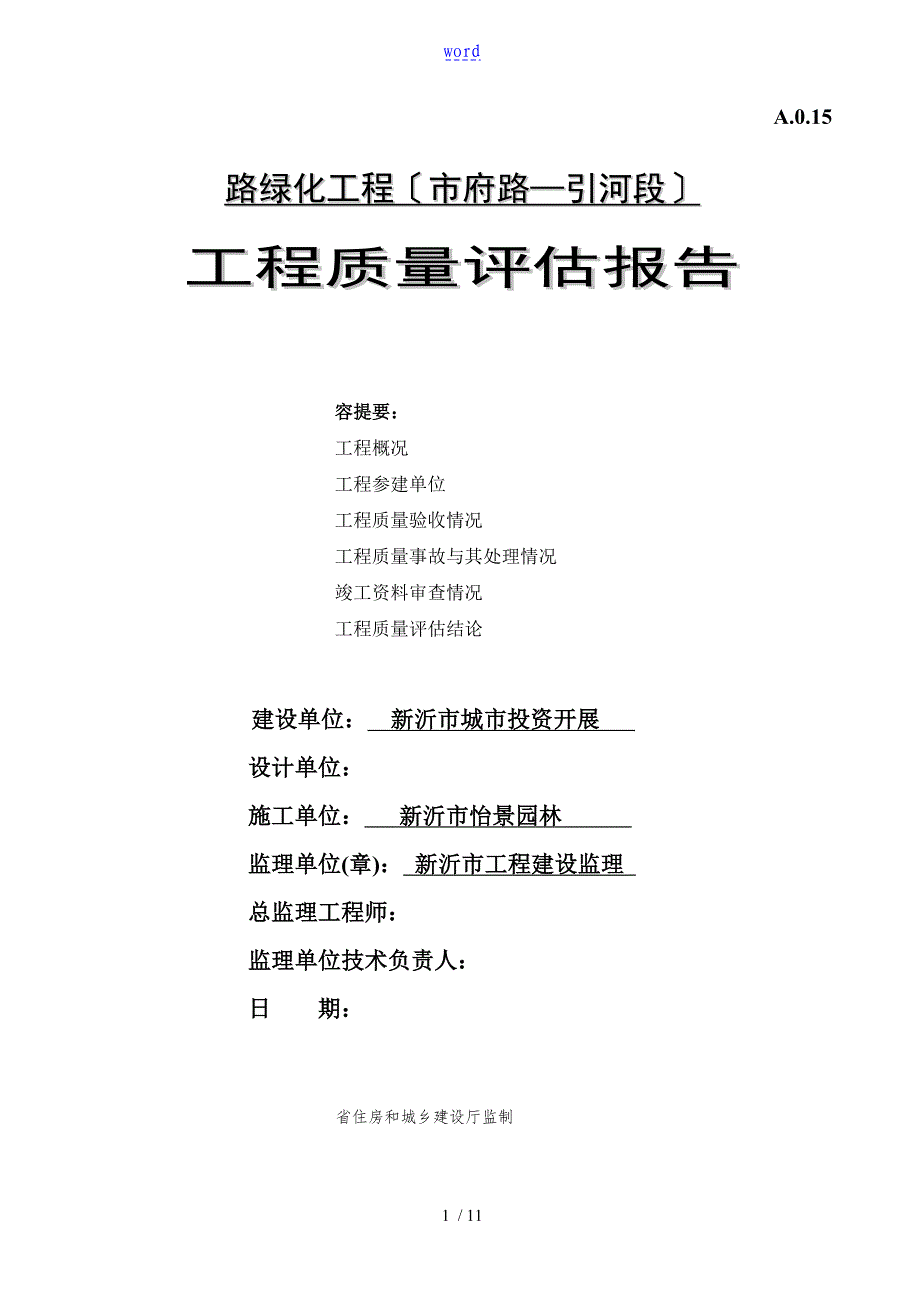 word

A.0.15

路绿化工程〔市府路—引河段〕

工程质量评估报告

容提要：

工程概况

工程参建单位

工程质量验收情况

工程质量事故与其处理情况

竣工资料审查情况

工程质量评估结论

建设单位： 新沂市城市投资开展

设计单位：

施工单位： 新沂市怡景园林

监理单位(章)： 新沂市工程建设监理

总监理工程师：

监理单位技术负责人：

日 期：

省住房和城乡建设厅监制

1 / 11